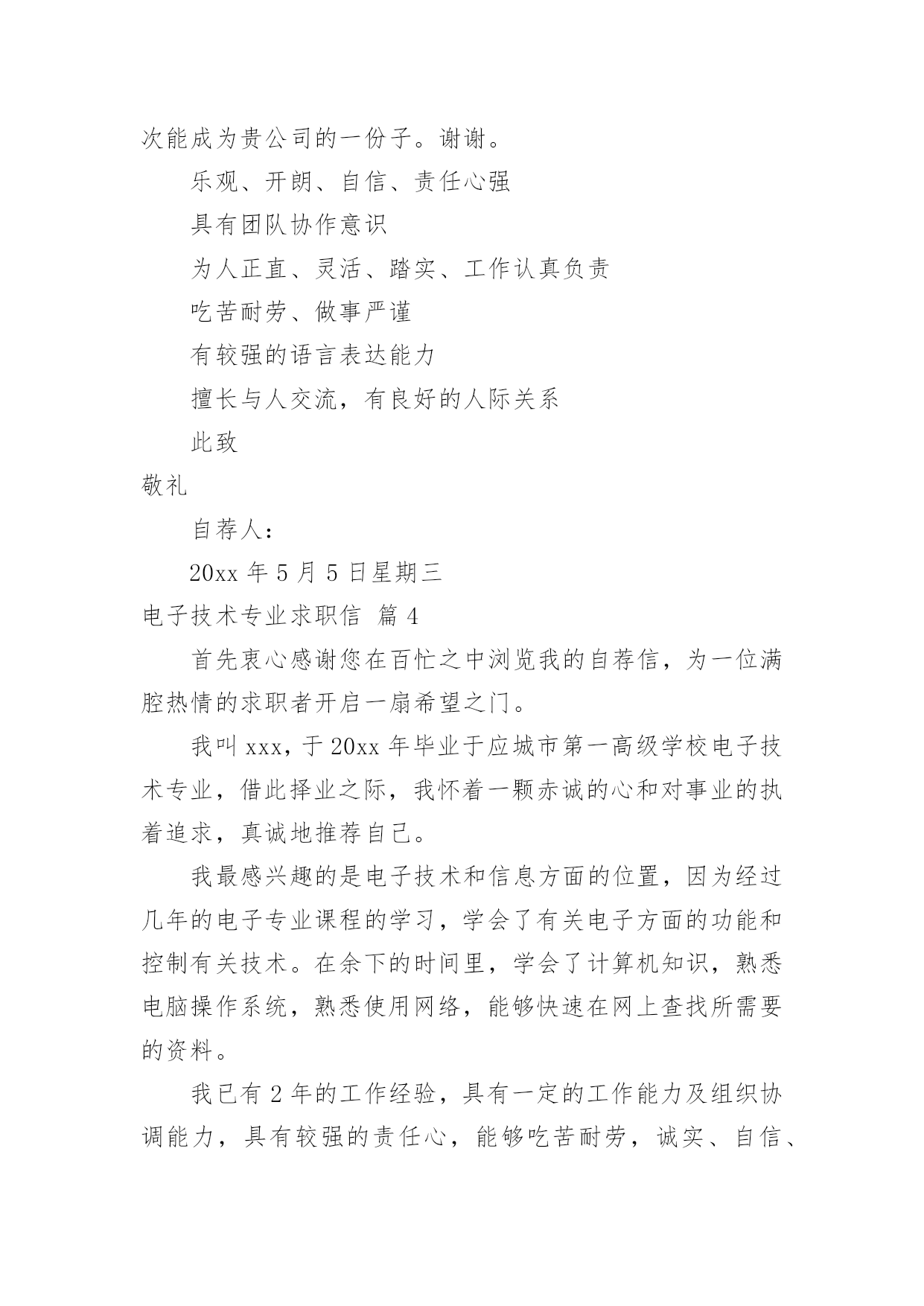 次能成为贵公司的一份子。谢谢。

乐观、开朗、自信、责任心强

具有团队协作意识

为人正直、灵活、踏实、工作认真负责

吃苦耐劳、做事严谨

有较强的语言表达能力

擅长与人交流，有良好的人际关系

此致

敬礼

自荐人：

20xx 年 5 月 5 日星期三

电子技术专业求职信 篇 4

首先衷心感谢您在百忙之中浏览我的自荐信，为一位满腔热情的求职者开启一扇希望之门。

我叫 xxx，于 20xx 年毕业于应城市第一高级学校电子技术专业，借此择业之际，我怀着一颗赤诚的心和对事业的执着追求，真诚地推荐自己。

我最感兴趣的是电子技术和信息方面的位置，因为经过几年的电子专业课程的学习，学会了有关电子方面的功能和控制有关技术。在余下的时间里，学会了计算机知识，熟悉电脑操作系统，熟悉使用网络，能够快速在网上查找所需要的资料。

我已有 2 年的工作经验，具有一定的工作能力及组织协调能力，具有较强的责任心，能够吃苦耐劳，诚实、自信、